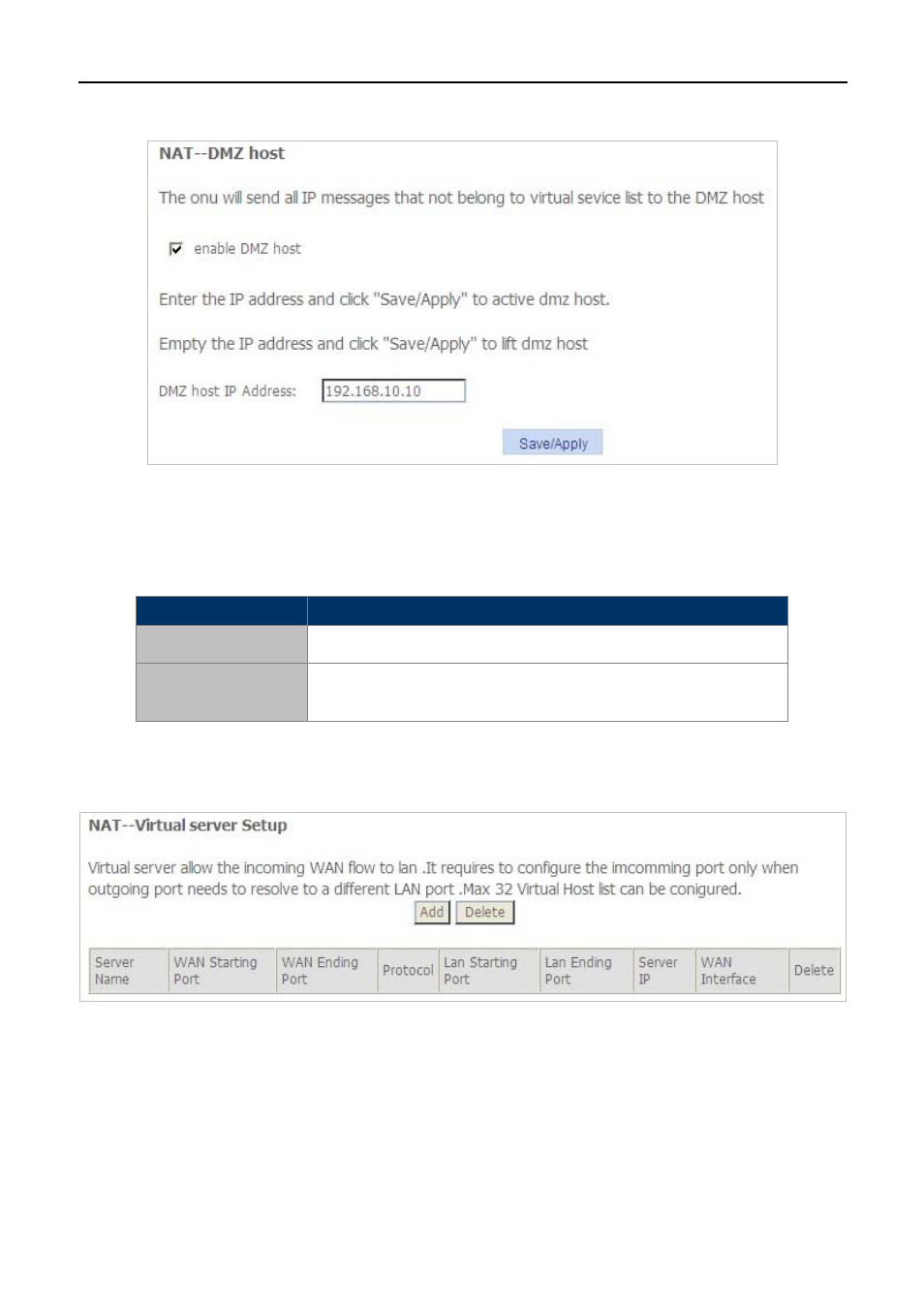 NAT--DMZ host

The onu will send all IP messages that not belong to virtual sevice list to the DMZ host

enable DMZ host

Enter the IP address and click "Save/Apply" to active dmz host.

Empty the IP address and click "Save/Apply" to lift dmz host

DMZ host IP Address: 192.168.10.10

Save/Apply

NAT--Virtual server Setup

Virtual server allow the incoming WAN flow to lan .It requires to configure the imcomming port only when outgoing port needs to resolve to a different LAN port .Max 32 Virtual Host list can be conigured.

Add Delete

| Server Name | WAN Starting Port | WAN Ending Port | Protocol | Lan Starting Port | Lan Ending Port | Server IP | WAN Interface | Delete |
|---|---|---|---|---|---|---|---|---|